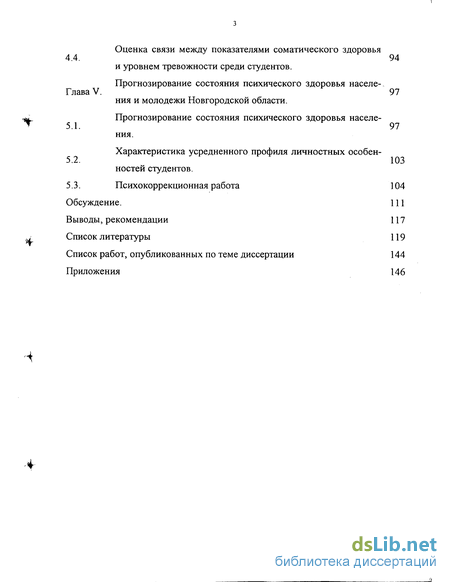 3

4.4. Оценка связи между показателями соматического здоровья и уровнем тревожности среди студентов. 94

Глава V. Прогнозирование состояния психического здоровья населения и молодежи Новгородской области. 97

5.1. Прогнозирование состояния психического здоровья населения. 97

5.2. Характеристика усредненного профиля личностных особенностей студентов. 103

5.3. Психокоррекционная работа 104

Обсуждение. 111

Выводы, рекомендации 117

Список литературы 119

Список работ, опубликованных по теме диссертации 144

Приложения 146

dsLib.net
библиотека диссертаций